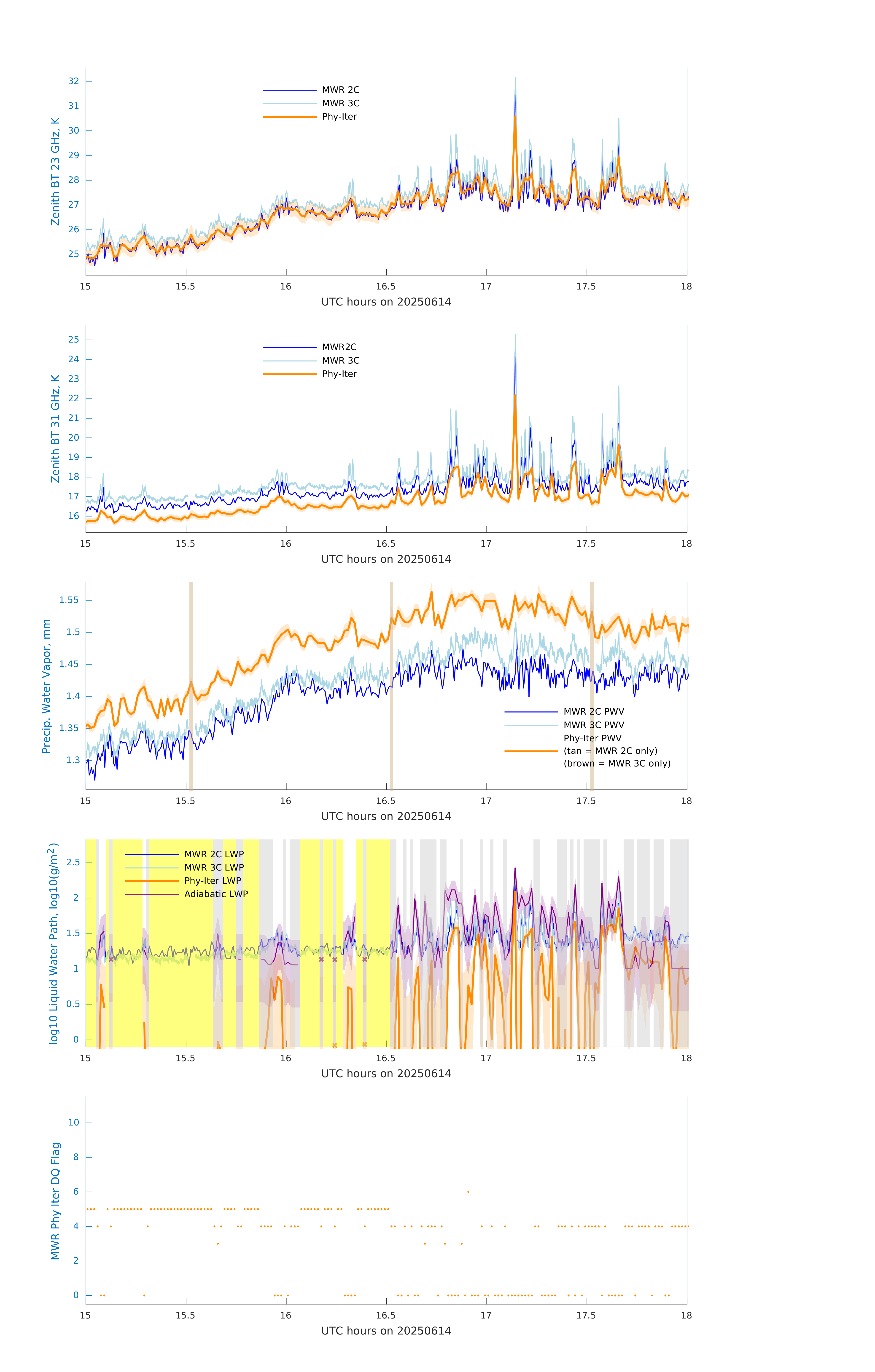 Zenith BT 23 GHz, K
32
31
30
29
28
27
26
25
MWR 2C
MWR 3C
Phy-Iter
15
15.5
16
16.5
17
17.5
18
UTC hours on 20250614

Zenith BT 31 GHz, K
25
24
23
22
21
20
19
18
17
16
MWR2C
MWR 3C
Phy-Iter
15
15.5
16
16.5
17
17.5
18
UTC hours on 20250614

Precip. Water Vapor, mm
1.55
1.5
1.45
1.4
1.35
1.3
MWR 2C PWV
MWR 3C PWV
Phy-Iter PWV
(tan = MWR 2C only)
(brown = MWR 3C only)
15
15.5
16
16.5
17
17.5
18
UTC hours on 20250614

log10 Liquid Water Path, log10(g/m$^2$)
2.5
2
1.5
1
0.5
0
MWR 2C LWP
MWR 3C LWP
Phy-Iter LWP
Adiabatic LWP
15
15.5
16
16.5
17
17.5
18
UTC hours on 20250614

MWR Phy Iter DQ Flag
10
8
6
4
2
0
15
15.5
16
16.5
17
17.5
18
UTC hours on 20250614